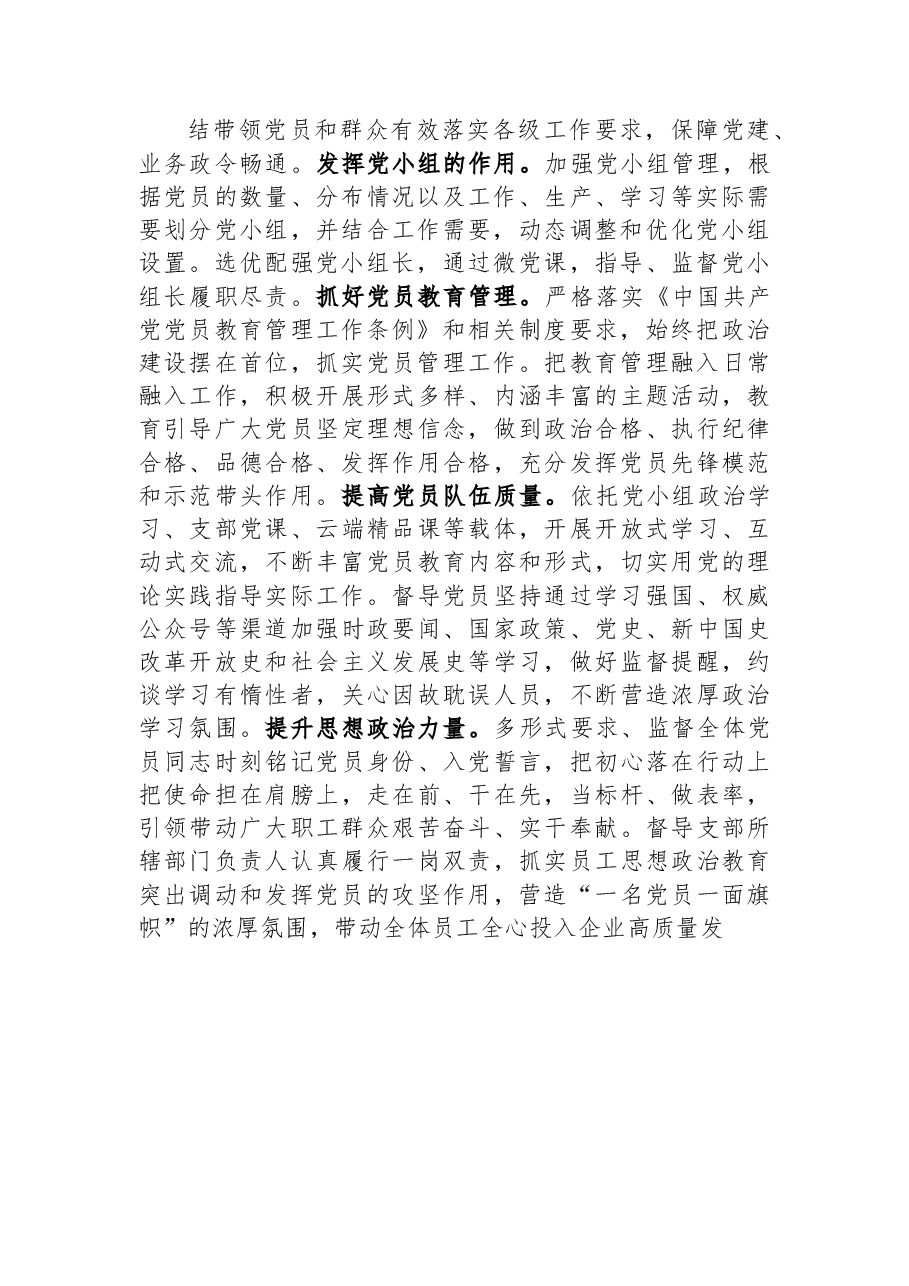 结带领党员和群众有效落实各级工作要求，保障党建、业务政令畅通。发挥党小组的作用。加强党小组管理，根据党员的数量、分布情况以及工作、生产、学习等实际需要划分党小组，并结合工作需要，动态调整和优化党小组设置。选优配强党小组长，通过微党课，指导、监督党小组长履职尽责。抓好党员教育管理。严格落实《中国共产党党员教育管理工作条例》和相关制度要求，始终把政治建设摆在首位，抓实党员管理工作。把教育管理融入日常融入工作，积极开展形式多样、内涵丰富的主题活动，教育引导广大党员坚定理想信念，做到政治合格、执行纪律合格、品德合格、发挥作用合格，充分发挥党员先锋模范和示范带头作用。提高党员队伍质量。依托党小组政治学习、支部党课、云端精品课等载体，开展开放式学习、互动式交流，不断丰富党员教育内容和形式，切实用党的理论实践指导实际工作。督导党员坚持通过学习强国、权威公众号等渠道加强时政要闻、国家政策、党史、新中国史改革开放史和社会主义发展史等学习，做好监督提醒，约谈学习有惰性者，关心因故耽误人员，不断营造浓厚政治学习氛围。提升思想政治力量。多形式要求、监督全体党员同志时刻铭记党员身份、入党誓言，把初心落在行动上把使命担在肩膀上，走在前、干在先，当标杆、做表率，引领带动广大职工群众艰苦奋斗、实干奉献。督导支部所辖部门负责人认真履行一岗双责，抓实员工思想政治教育突出调动和发挥党员的攻坚作用，营造“一名党员一面旗帜”的浓厚氛围，带动全体员工全心投入企业高质量发